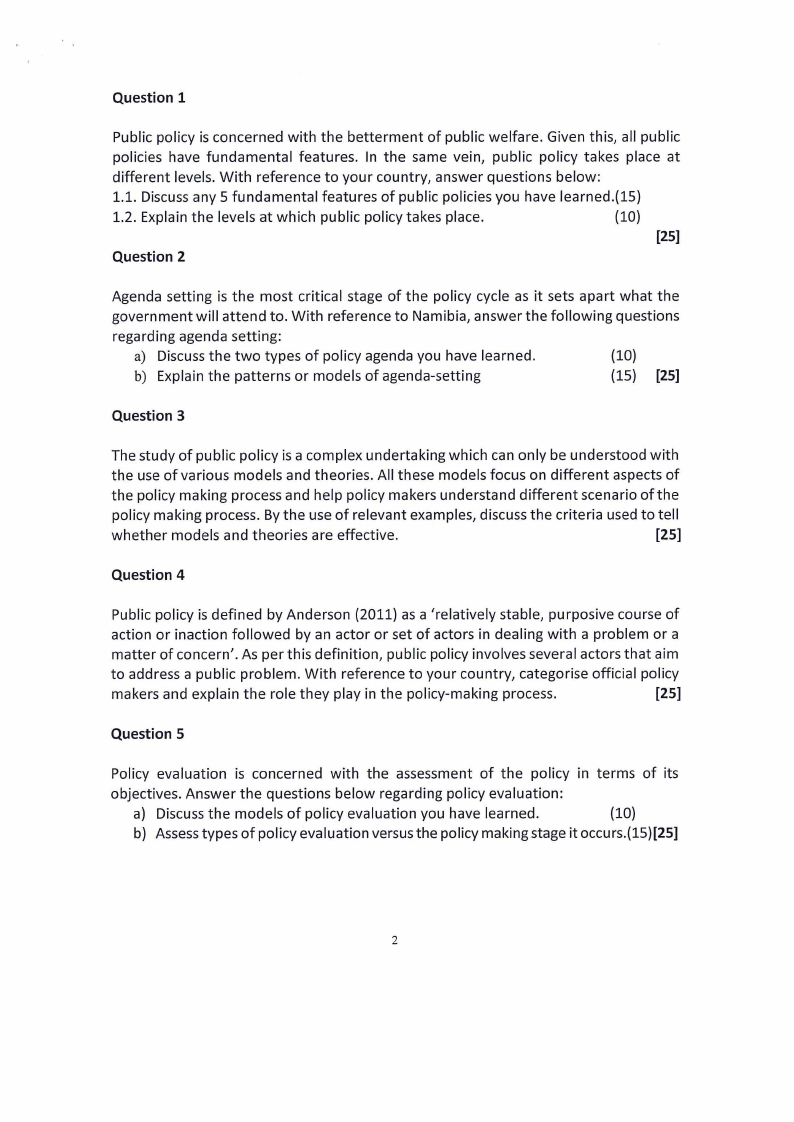 Question 1

Public policy is concerned with the betterment of public welfare. Given this, all public policies have fundamental features. In the same vein, public policy takes place at different levels. With reference to your country, answer questions below:
1.1. Discuss any 5 fundamental features of public policies you have learned.(15)
1.2. Explain the levels at which public policy takes place. (10)
[25]

Question 2

Agenda setting is the most critical stage of the policy cycle as it sets apart what the government will attend to. With reference to Namibia, answer the following questions regarding agenda setting:
a) Discuss the two types of policy agenda you have learned. (10)
b) Explain the patterns or models of agenda-setting (15) [25]

Question 3

The study of public policy is a complex undertaking which can only be understood with the use of various models and theories. All these models focus on different aspects of the policy making process and help policy makers understand different scenario of the policy making process. By the use of relevant examples, discuss the criteria used to tell whether models and theories are effective. [25]

Question 4

Public policy is defined by Anderson (2011) as a 'relatively stable, purposive course of action or inaction followed by an actor or set of actors in dealing with a problem or a matter of concern'. As per this definition, public policy involves several actors that aim to address a public problem. With reference to your country, categorise official policy makers and explain the role they play in the policy-making process. [25]

Question 5

Policy evaluation is concerned with the assessment of the policy in terms of its objectives. Answer the questions below regarding policy evaluation:
a) Discuss the models of policy evaluation you have learned. (10)
b) Assess types of policy evaluation versus the policy making stage it occurs.(15)[25]

2